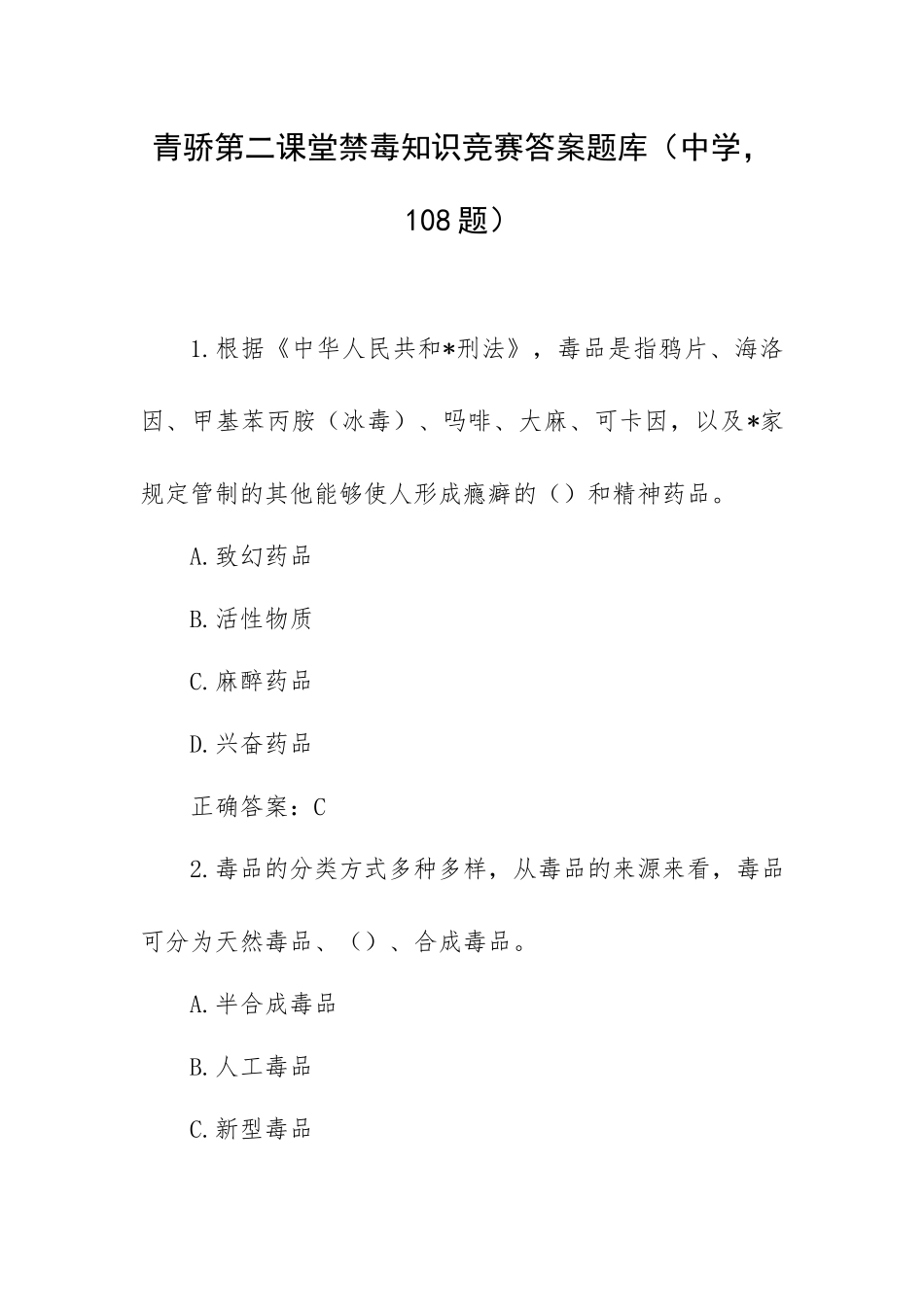 青骄第二课堂禁毒知识竞赛答案题库（中学，108题）

1.根据《中华人民共和*刑法》，毒品是指鸦片、海洛因、甲基苯丙胺（冰毒）、吗啡、大麻、可卡因，以及*家规定管制的其他能够使人形成瘾癖的（）和精神药品。

A.致幻药品

B.活性物质

C.麻醉药品

D.兴奋药品

正确答案：C

2.毒品的分类方式多种多样，从毒品的来源来看，毒品可分为天然毒品、（）、合成毒品。

A.半合成毒品

B.人工毒品

C.新型毒品